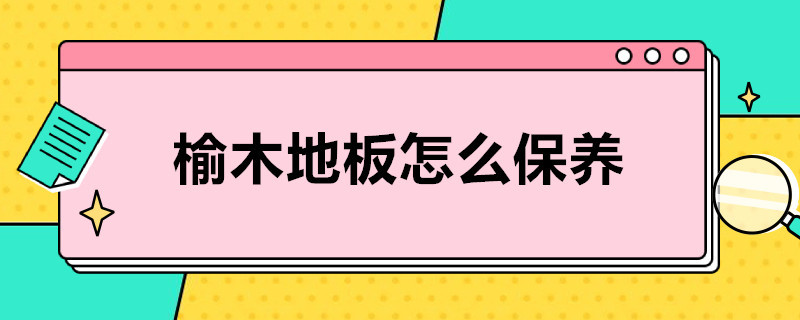 榆木地板怎么保养